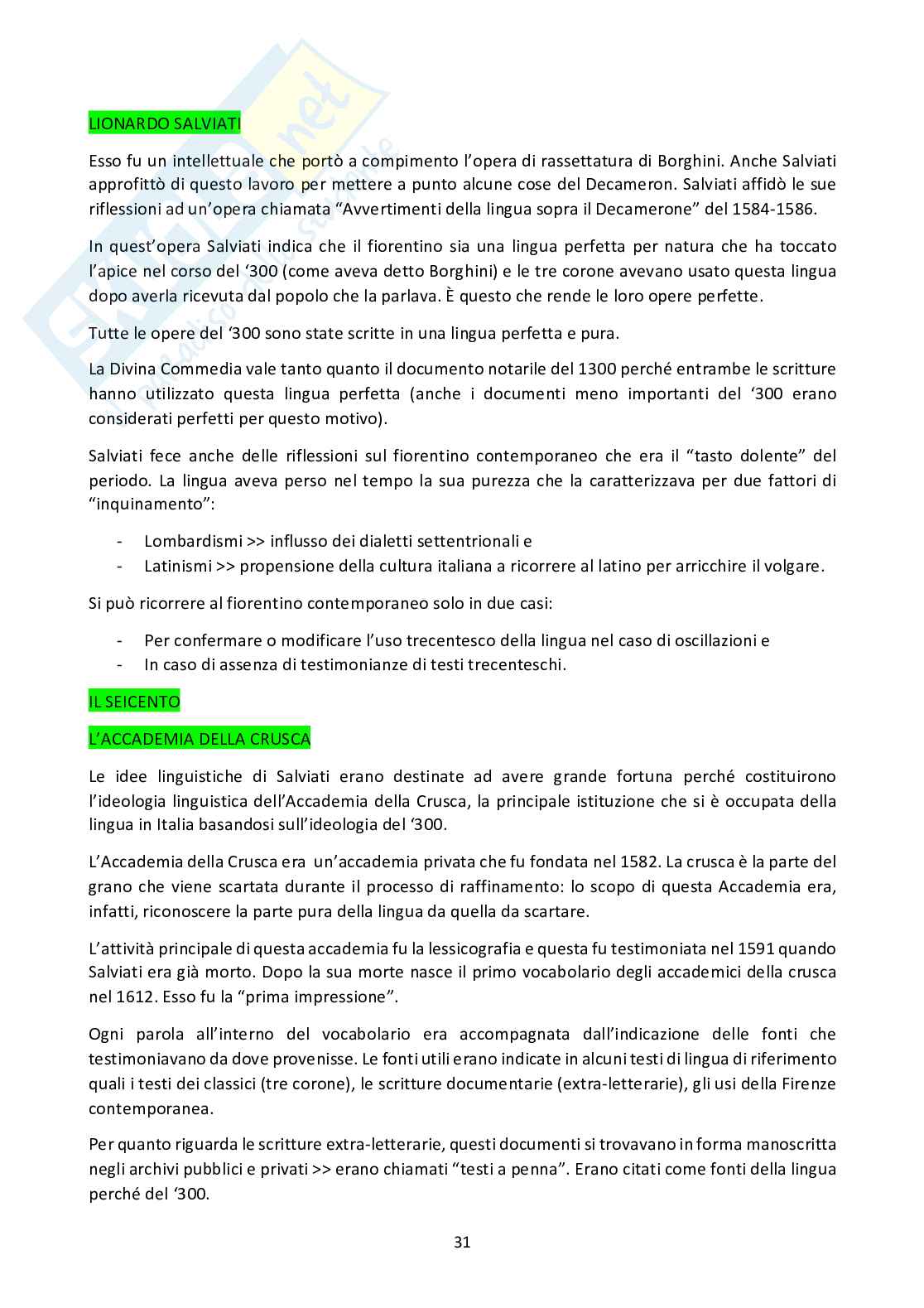 LIONARDO SALVIATI

Esso fu un intellettuale che portò a compimento l'opera di rassettatura di Borghini. Anche Salviati approfittò di questo lavoro per mettere a punto alcune cose del Decameron. Salviati affidò le sue riflessioni ad un'opera chiamata "Avvertimenti della lingua sopra il Decamerone" del 1584-1586.

In quest'opera Salviati indica che il fiorentino sia una lingua perfetta per natura che ha toccato l'apice nel corso del '300 (come aveva detto Borghini) e le tre corone avevano usato questa lingua dopo averla ricevuta dal popolo che la parlava. È questo che rende le loro opere perfette.

Tutte le opere del '300 sono state scritte in una lingua perfetta e pura.

La Divina Commedia vale tanto quanto il documento notarile del 1300 perché entrambe le scritture hanno utilizzato questa lingua perfetta (anche i documenti meno importanti del '300 erano considerati perfetti per questo motivo).

Salviati fece anche delle riflessioni sul fiorentino contemporaneo che era il "tasto dolente" del periodo. La lingua aveva perso nel tempo la sua purezza che la caratterizzava per due fattori di "inquinamento":

- Lombardismi >> influsso dei dialetti settentrionali e
- Latinismi >> propensione della cultura italiana a ricorrere al latino per arricchire il volgare.

Si può ricorrere al fiorentino contemporaneo solo in due casi:

- Per confermare o modificare l'uso trecentesco della lingua nel caso di oscillazioni e
- In caso di assenza di testimonianze di testi trecenteschi.

IL SEICENTO

L'ACCADEMIA DELLA CRUSCA

Le idee linguistiche di Salviati erano destinate ad avere grande fortuna perché costituirono l'ideologia linguistica dell'Accademia della Crusca, la principale istituzione che si è occupata della lingua in Italia basandosi sull'ideologia del '300.

L'Accademia della Crusca era un'accademia privata che fu fondata nel 1582. La crusca è la parte del grano che viene scartata durante il processo di raffinamento: lo scopo di questa Accademia era, infatti, riconoscere la parte pura della lingua da quella da scartare.

L'attività principale di questa accademia fu la lessicografia e questa fu testimoniata nel 1591 quando Salviati era già morto. Dopo la sua morte nasce il primo vocabolario degli accademici della crusca nel 1612. Esso fu la "prima impressione".

Ogni parola all'interno del vocabolario era accompagnata dall'indicazione delle fonti che testimoniavano da dove provenisse. Le fonti utili erano indicate in alcuni testi di lingua di riferimento quali i testi dei classici (tre corone), le scritture documentarie (extra-letterarie), gli usi della Firenze contemporanea.

Per quanto riguarda le scritture extra-letterarie, questi documenti si trovavano in forma manoscritta negli archivi pubblici e privati >> erano chiamati "testi a penna". Erano citati come fonti della lingua perché del '300.

31